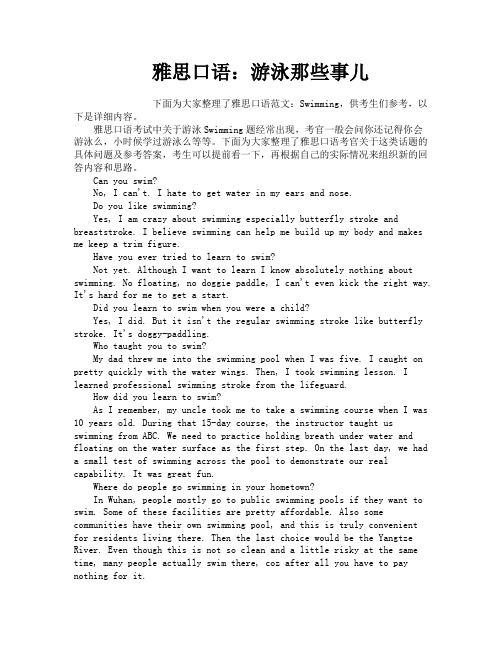 雅思口语：游泳那些事儿

下面为大家整理了雅思口语范文：Swimming，供考生们参考，以下是详细内容。

雅思口语考试中关于游泳 Swimming 题经常出现，考官一般会问你还记得你会游泳么，小时候学过游泳么等等。下面为大家整理了雅思口语考官关于这类话题的具体问题及参考答案，考生可以提前看一下，再根据自己的实际情况来组织新的回答内容和思路。

Can you swim?

No, I can't. I hate to get water in my ears and nose.

Do you like swimming?

Yes, I am crazy about swimming especially butterfly stroke and breaststroke. I believe swimming can help me build up my body and makes me keep a trim figure.

Have you ever tried to learn to swim?

Not yet. Although I want to learn I know absolutely nothing about swimming. No floating, no doggie paddle, I can't even kick the right way. It's hard for me to get a start.

Did you learn to swim when you were a child?

Yes, I did. But it isn't the regular swimming stroke like butterfly stroke. It's doggy-paddling.

Who taught you to swim?

My dad threw me into the swimming pool when I was five. I caught on pretty quickly with the water wings. Then, I took swimming lesson. I learned professional swimming stroke from the lifeguard.

How did you learn to swim?

As I remember, my uncle took me to take a swimming course when I was 10 years old. During that 15-day course, the instructor taught us swimming from ABC. We need to practice holding breath under water and floating on the water surface as the first step. On the last day, we had a small test of swimming across the pool to demonstrate our real capability. It was great fun.

Where do people go swimming in your hometown?

In Wuhan, people mostly go to public swimming pools if they want to swim. Some of these facilities are pretty affordable. Also some communities have their own swimming pool, and this is truly convenient for residents living there. Then the last choice would be the Yangtze River. Even though this is not so clean and a little risky at the same time, many people actually swim there, coz after all you have to pay nothing for it.